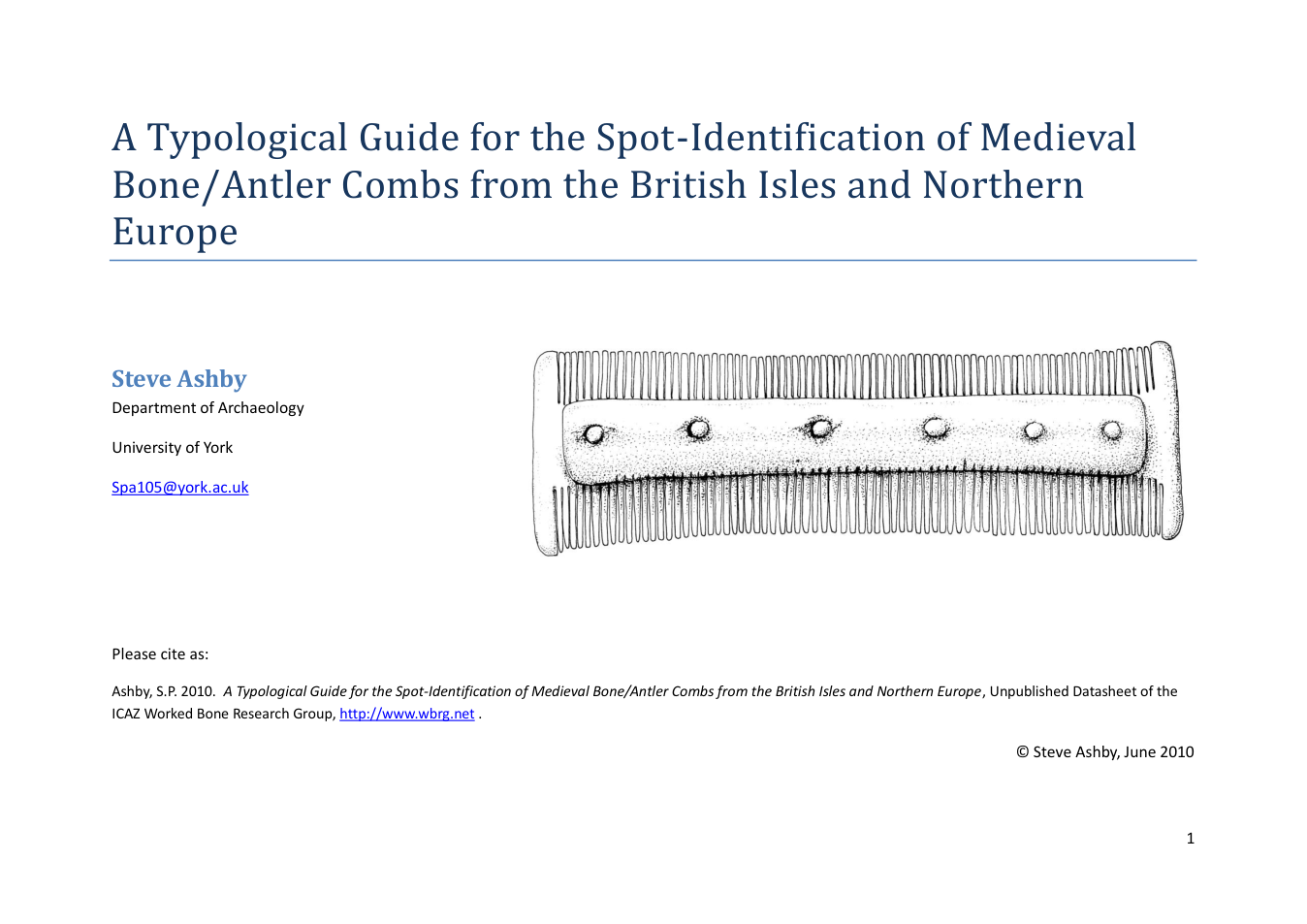 A Typological Guide for the Spot-Identification of Medieval Bone/Antler Combs from the British Isles and Northern Europe

Steve Ashby
Department of Archaeology

University of York

Spa105@york.ac.uk

Please cite as:

Ashby, S.P. 2010. A Typological Guide for the Spot-Identification of Medieval Bone/Antler Combs from the British Isles and Northern Europe, Unpublished Datasheet of the ICAZ Worked Bone Research Group, http://www.wbrg.net .

© Steve Ashby, June 2010

1